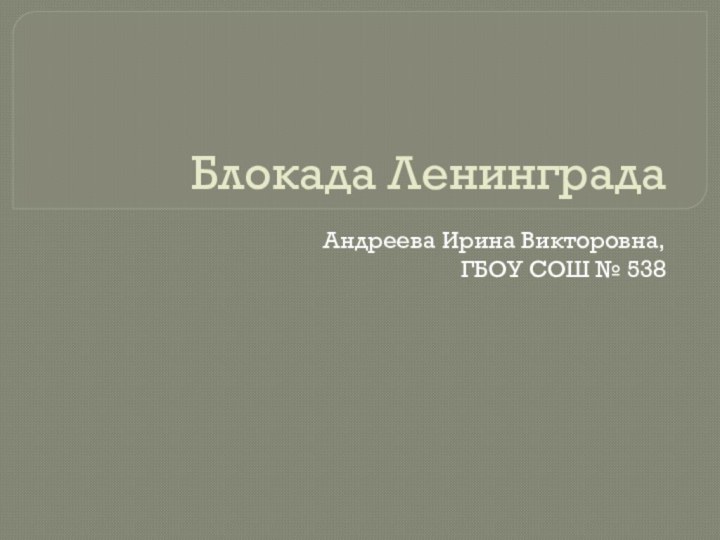 Блокада Ленинграда

Андреева Ирина Викторовна,
ГБОУ СОШ № 538